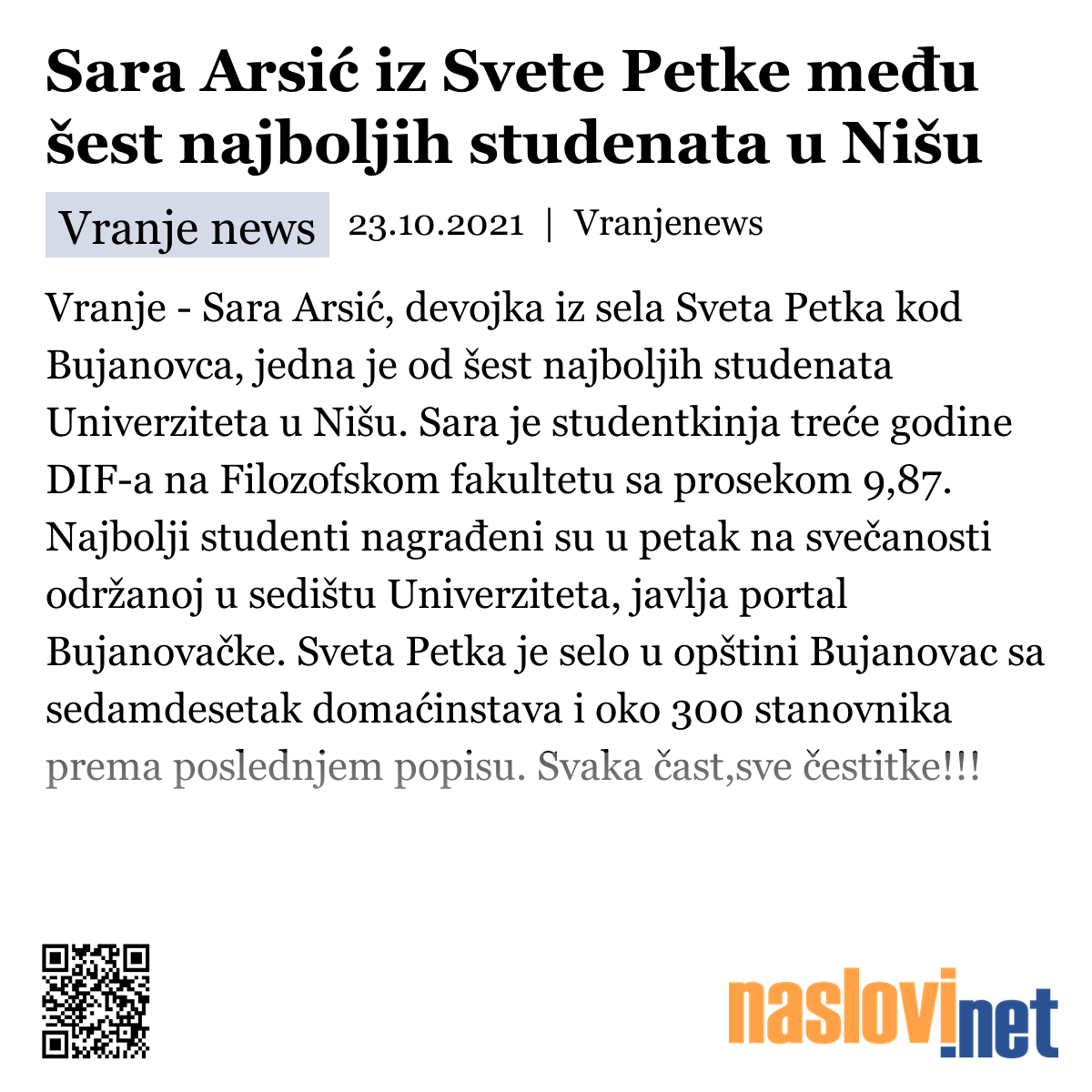 Sara Arsić iz Svete Petke među šest najboljih studenata u Nišu

Vranje news 23.10.2021 | Vranjenews

Vranje - Sara Arsić, devojka iz sela Sveta Petka kod Bujanovca, jedna je od šest najboljih studenata Univerziteta u Nišu. Sara je studentkinja treće godine DIF-a na Filozofskom fakultetu sa prosekom 9,87. Najbolji studenti nagrađeni su u petak na svečanosti održanoj u sedištu Univerziteta, javlja portal Bujanovačke. Sveta Petka je selo u opštini Bujanovac sa sedamdesetak domaćinstava i oko 300 stanovnika prema poslednjem popisu. Svaka čast,sve čestitke!!!

naslovi.net